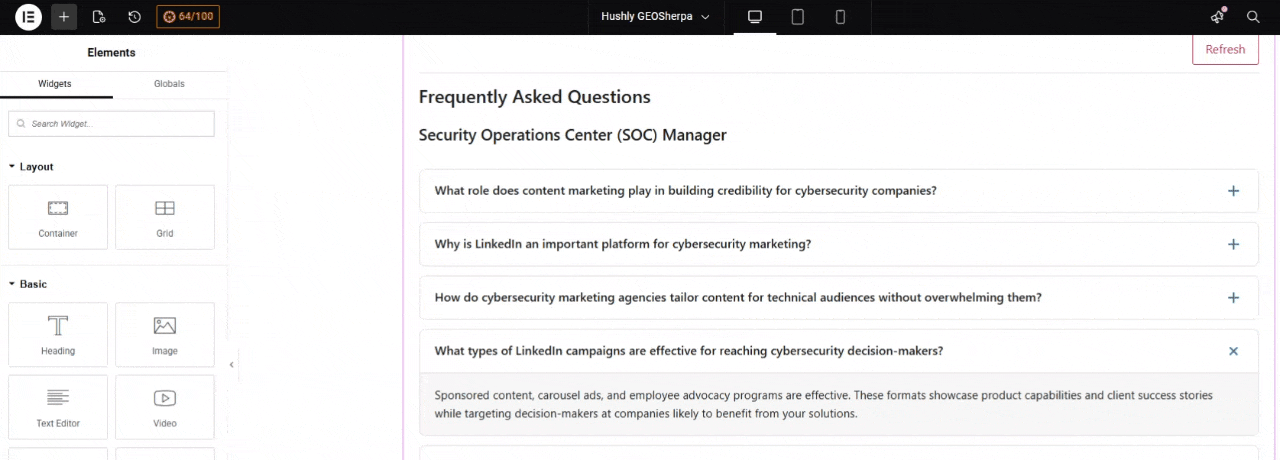 64/100

Hushly GEOSherpa

Elements

Widgets

Globals

Search Widget...

Layout

Container

Grid

Basic

Heading

Image

Text Editor

Video

Refresh

Frequently Asked Questions

Security Operations Center (SOC) Manager

What role does content marketing play in building credibility for cybersecurity companies?

Why is LinkedIn an important platform for cybersecurity marketing?

How do cybersecurity marketing agencies tailor content for technical audiences without overwhelming them?

What types of LinkedIn campaigns are effective for reaching cybersecurity decision-makers?

Sponsored content, carousel ads, and employee advocacy programs are effective. These formats showcase product capabilities and client success stories while targeting decision-makers at companies likely to benefit from your solutions.